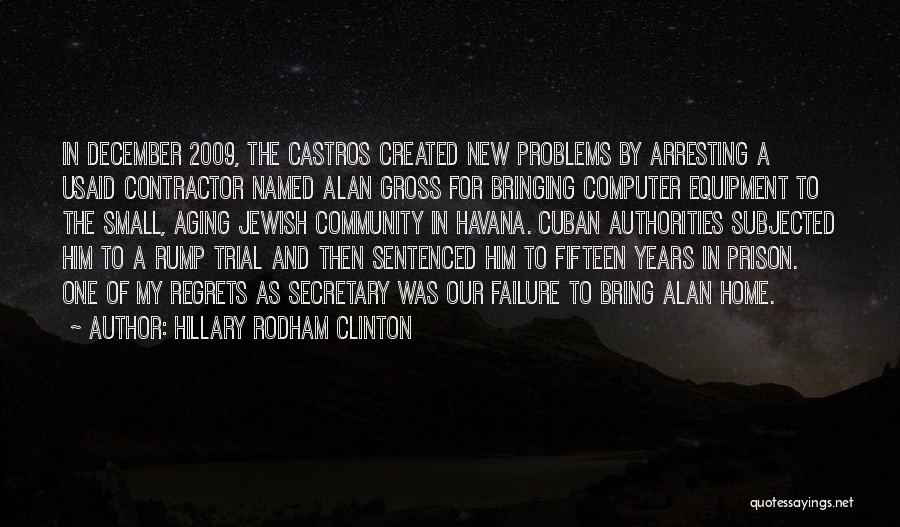 IN DECEMBER 2009, THE CASTROS CREATED NEW PROBLEMS BY ARRESTING A USAID CONTRACTOR NAMED ALAN GROSS FOR BRINGING COMPUTER EQUIPMENT TO THE SMALL, AGING JEWISH COMMUNITY IN HAVANA. CUBAN AUTHORITIES SUBJECTED HIM TO A RUMP TRIAL AND THEN SENTENCED HIM TO FIFTEEN YEARS IN PRISON. ONE OF MY REGRETS AS SECRETARY WAS OUR FAILURE TO BRING ALAN HOME.

~ AUTHOR: HILLARY RODHAM CLINTON

quotessayings.net